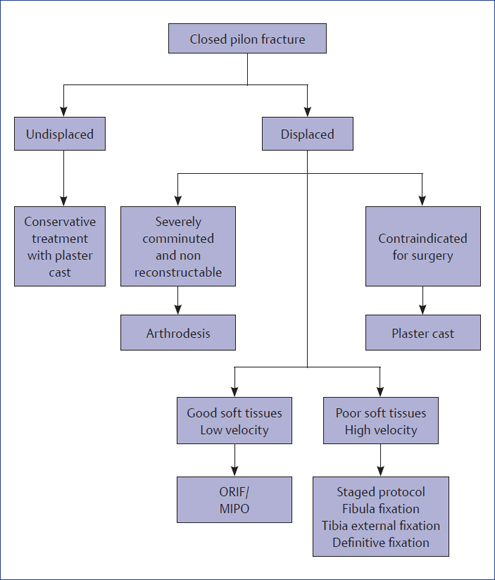 Closed pilon fracture

Undisplaced

Displaced

Conservative treatment with plaster cast

Severely comminuted and non reconstructable

Contraindicated for surgery

Arthrodesis

Plaster cast

Good soft tissues
Low velocity

Poor soft tissues
High velocity

ORIF/
MIPO

Staged protocol
Fibula fixation
Tibia external fixation
Definitive fixation